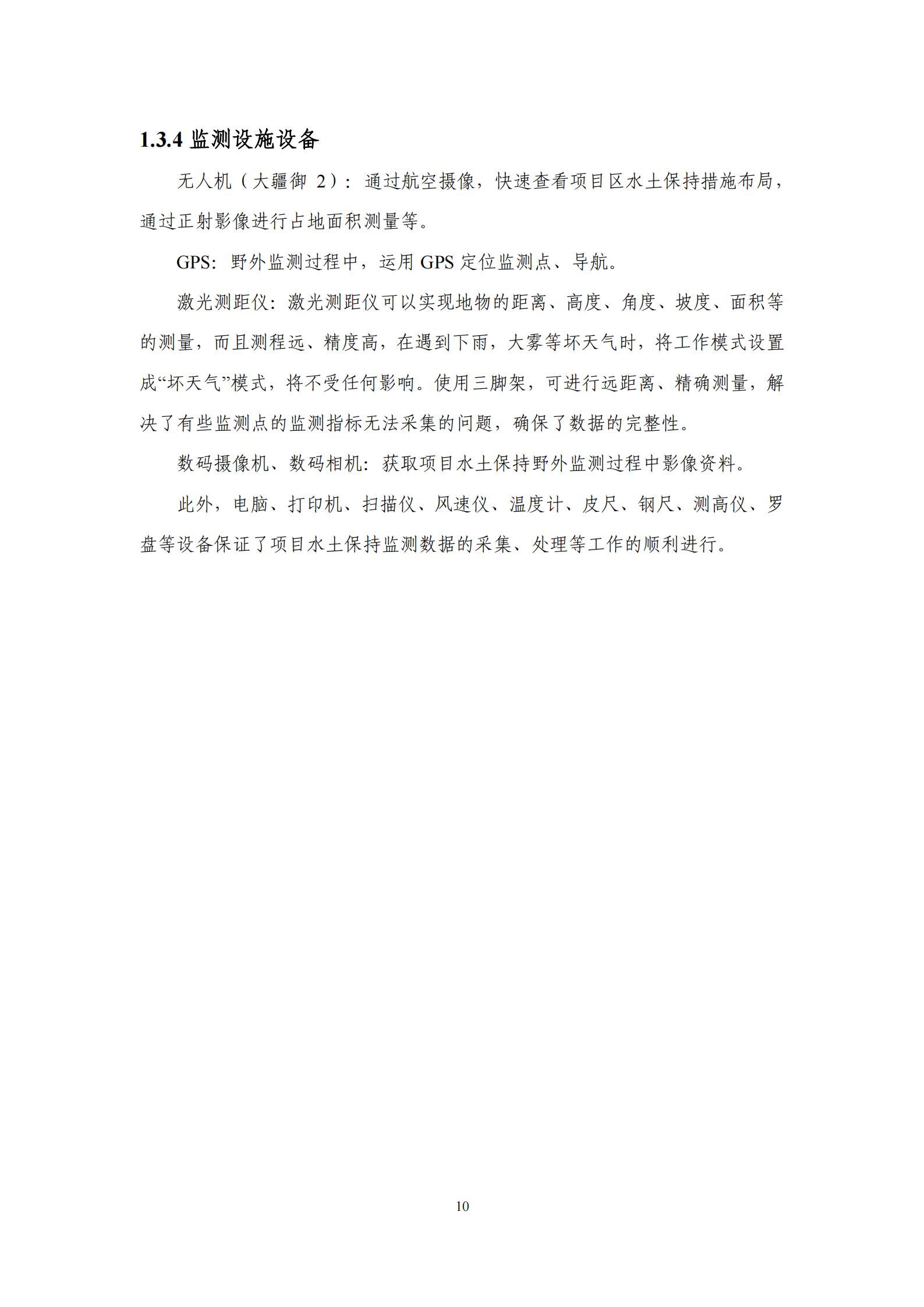 1.3.4 监测设施设备

无人机（大疆御 2）：通过航空摄像，快速查看项目区水土保持措施布局，通过正射影像进行占地面积测量等。

GPS：野外监测过程中，运用 GPS 定位监测点、导航。

激光测距仪：激光测距仪可以实现地物的距离、高度、角度、坡度、面积等的测量，而且测程远、精度高，在遇到下雨，大雾等坏天气时，将工作模式设置成“坏天气”模式，将不受任何影响。使用三脚架，可进行远距离、精确测量，解决了有些监测点的监测指标无法采集的问题，确保了数据的完整性。

数码摄像机、数码相机：获取项目水土保持野外监测过程中影像资料。

此外，电脑、打印机、扫描仪、风速仪、温度计、皮尺、钢尺、测高仪、罗盘等设备保证了项目水土保持监测数据的采集、处理等工作的顺利进行。

10